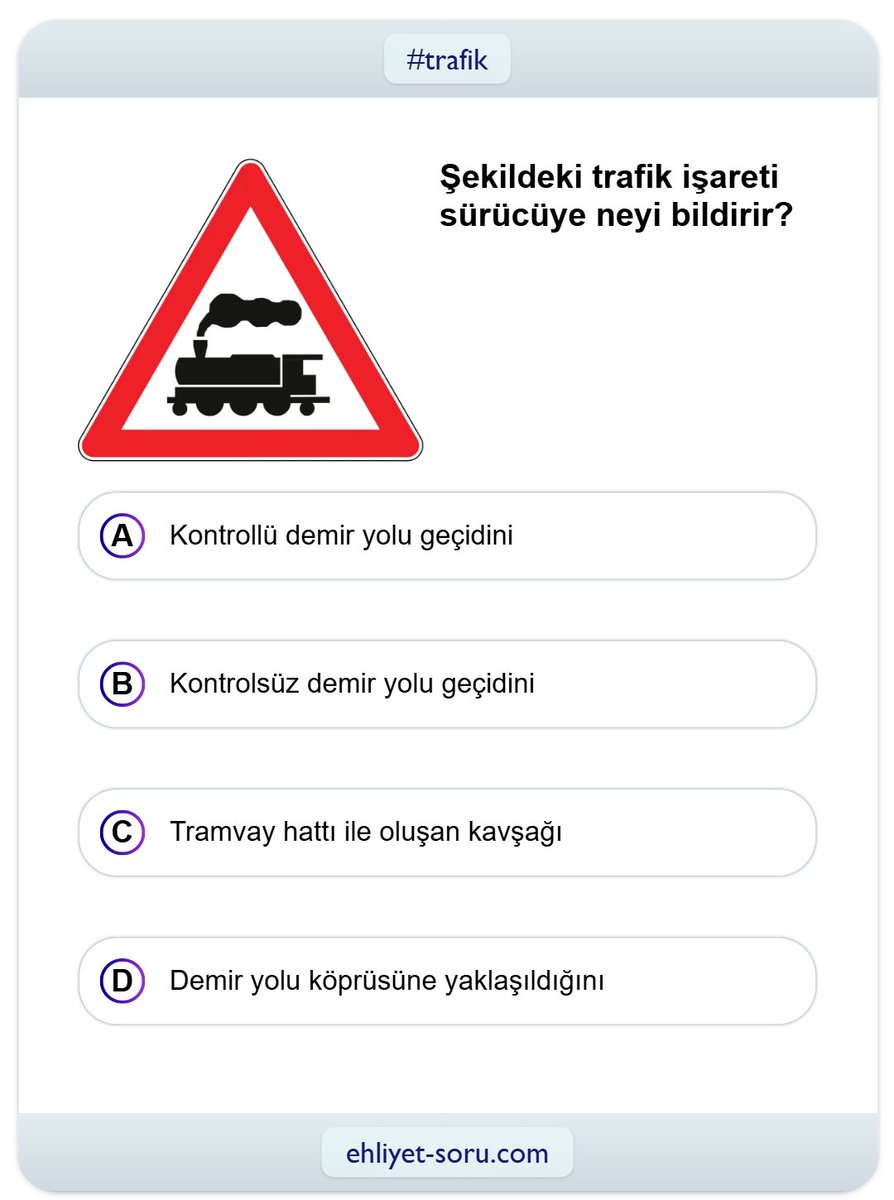 #trafik

Şekildeki trafik işareti sürücüye neyi bildirir?

A Kontrollü demir yolu geçidini

B Kontrolsüz demir yolu geçidini

C Tramvay hattı ile oluşan kavşağı

D Demir yolu köprüsüne yaklaşıldığını

ehliyet-soru.com